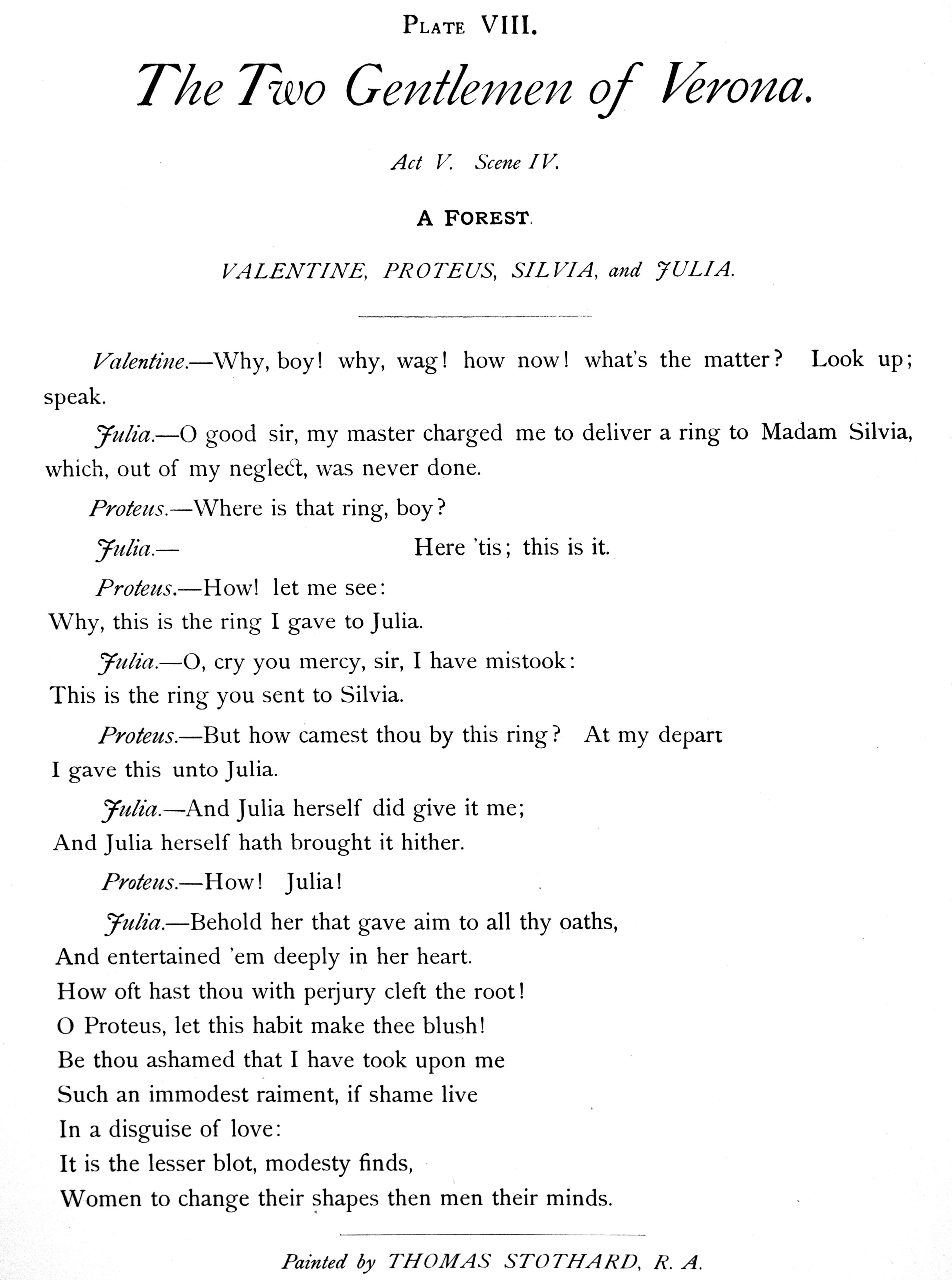 PLATE VIII.

The Two Gentlemen of Verona.

Act V. Scene IV.

A FOREST.

VALENTINE, PROTEUS, SILVIA, and JULIA.

Valentine.—Why, boy! why, wag! how now! what's the matter? Look up; speak.

Julia.—O good sir, my master charged me to deliver a ring to Madam Silvia, which, out of my neglect, was never done.

Proteus.—Where is that ring, boy?

Julia.— Here 'tis; this is it.

Proteus.—How! let me see:
Why, this is the ring I gave to Julia.

Julia.—O, cry you mercy, sir, I have mistook:
This is the ring you sent to Silvia.

Proteus.—But how camest thou by this ring? At my depart
I gave this unto Julia.

Julia.—And Julia herself did give it me;
And Julia herself hath brought it hither.

Proteus.—How! Julia!

Julia.—Behold her that gave aim to all thy oaths,
And entertained 'em deeply in her heart.
How oft hast thou with perjury cleft the root!
O Proteus, let this habit make thee blush!
Be thou ashamed that I have took upon me
Such an immodest raiment, if shame live
In a disguise of love:
It is the lesser blot, modesty finds,
Women to change their shapes then men their minds.

Painted by THOMAS STOTHARD, R. A.